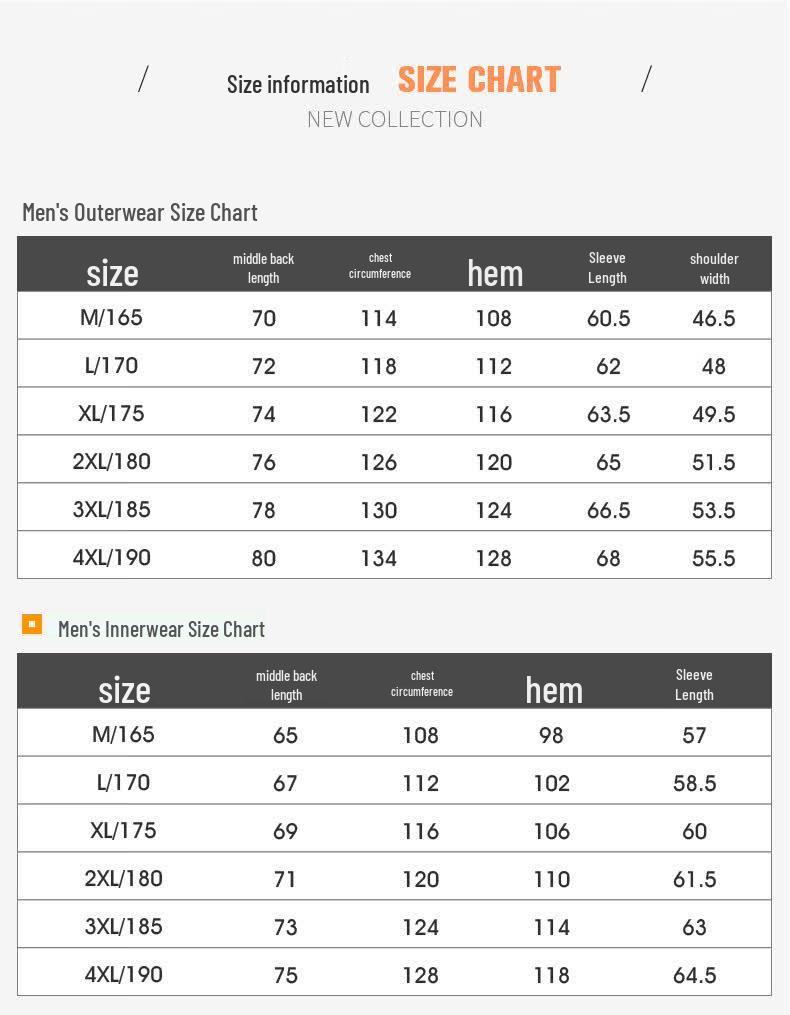 / Size information SIZE CHART /

NEW COLLECTION

Men's Outerwear Size Chart

| size | middle back length | chest circumference | hem | Sleeve Length | shoulder width |
|---|---|---|---|---|---|
| M/165 | 70 | 114 | 108 | 60.5 | 46.5 |
| L/170 | 72 | 118 | 112 | 62 | 48 |
| XL/175 | 74 | 122 | 116 | 63.5 | 49.5 |
| 2XL/180 | 76 | 126 | 120 | 65 | 51.5 |
| 3XL/185 | 78 | 130 | 124 | 66.5 | 53.5 |
| 4XL/190 | 80 | 134 | 128 | 68 | 55.5 |

Men's Innerwear Size Chart

| size | middle back length | chest circumference | hem | Sleeve Length |
|---|---|---|---|---|
| M/165 | 65 | 108 | 98 | 57 |
| L/170 | 67 | 112 | 102 | 58.5 |
| XL/175 | 69 | 116 | 106 | 60 |
| 2XL/180 | 71 | 120 | 110 | 61.5 |
| 3XL/185 | 73 | 124 | 114 | 63 |
| 4XL/190 | 75 | 128 | 118 | 64.5 |